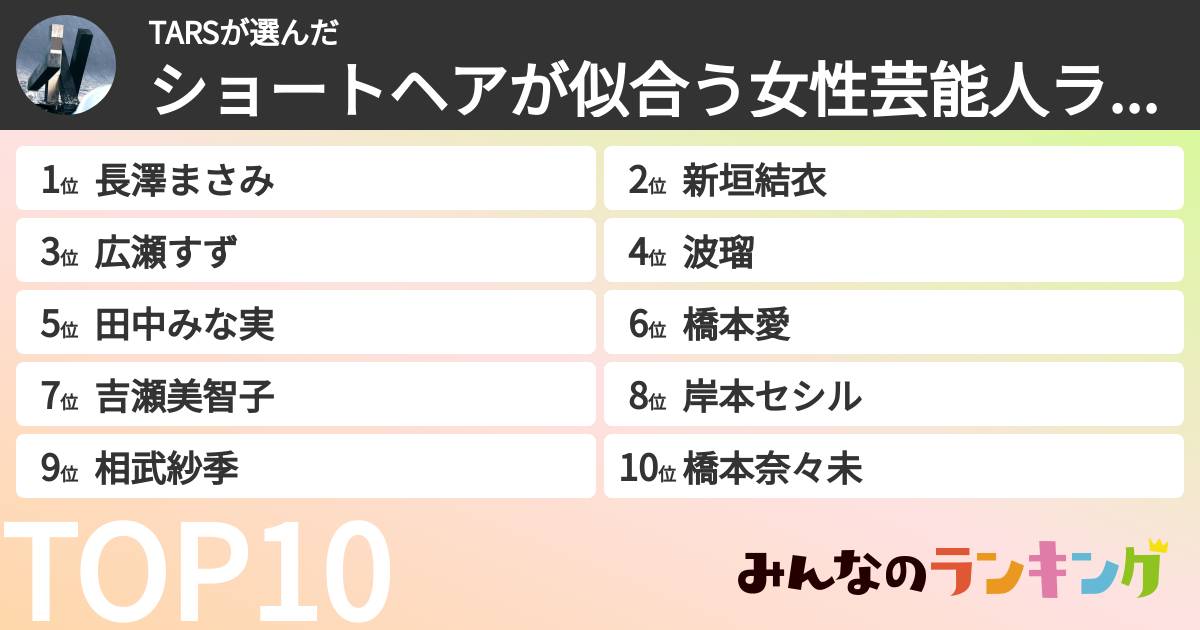 TARSが選んだ
ショートヘアが似合う女性芸能人ラ...

1位 長澤まさみ
2位 新垣結衣
3位 広瀬すず
4位 波瑠
5位 田中みな実
6位 橋本愛
7位 吉瀬美智子
8位 岸本セシル
9位 相武紗季
10位 橋本奈々未

TOP10

みんなのランキング